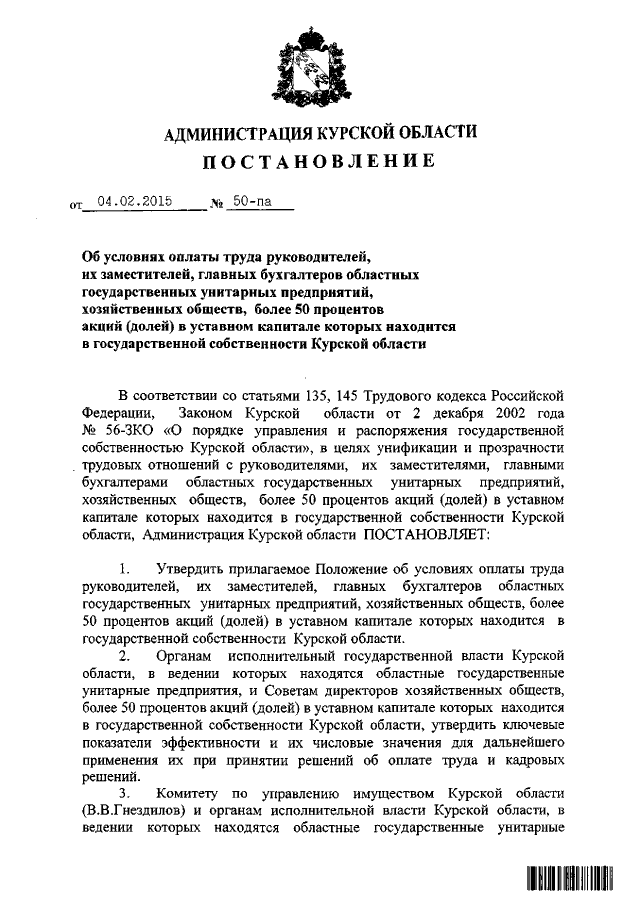 АДМИНИСТРАЦИЯ КУРСКОЙ ОБЛАСТИ
ПОСТАНОВЛЕНИЕ

от 04.02.2015 № 50-па

Об условиях оплаты труда руководителей, их заместителей, главных бухгалтеров областных государственных унитарных предприятий, хозяйственных обществ, более 50 процентов акций (долей) в уставном капитале которых находится в государственной собственности Курской области

В соответствии со статьями 135, 145 Трудового кодекса Российской Федерации, Законом Курской области от 2 декабря 2002 года № 56-ЗКО «О порядке управления и распоряжения государственной собственностью Курской области», в целях унификации и прозрачности трудовых отношений с руководителями, их заместителями, главными бухгалтерами областных государственных унитарных предприятий, хозяйственных обществ, более 50 процентов акций (долей) в уставном капитале которых находится в государственной собственности Курской области, Администрация Курской области ПОСТАНОВЛЯЕТ:

1. Утвердить прилагаемое Положение об условиях оплаты труда руководителей, их заместителей, главных бухгалтеров областных государственных унитарных предприятий, хозяйственных обществ, более 50 процентов акций (долей) в уставном капитале которых находится в государственной собственности Курской области.

2. Органам исполнительный государственной власти Курской области, в ведении которых находятся областные государственные унитарные предприятия, и Советам директоров хозяйственных обществ, более 50 процентов акций (долей) в уставном капитале которых находится в государственной собственности Курской области, утвердить ключевые показатели эффективности и их числовые значения для дальнейшего применения их при принятии решений об оплате труда и кадровых решений.

3. Комитету по управлению имуществом Курской области (В.В.Гнездилов) и органам исполнительной власти Курской области, в ведении которых находятся областные государственные унитарные